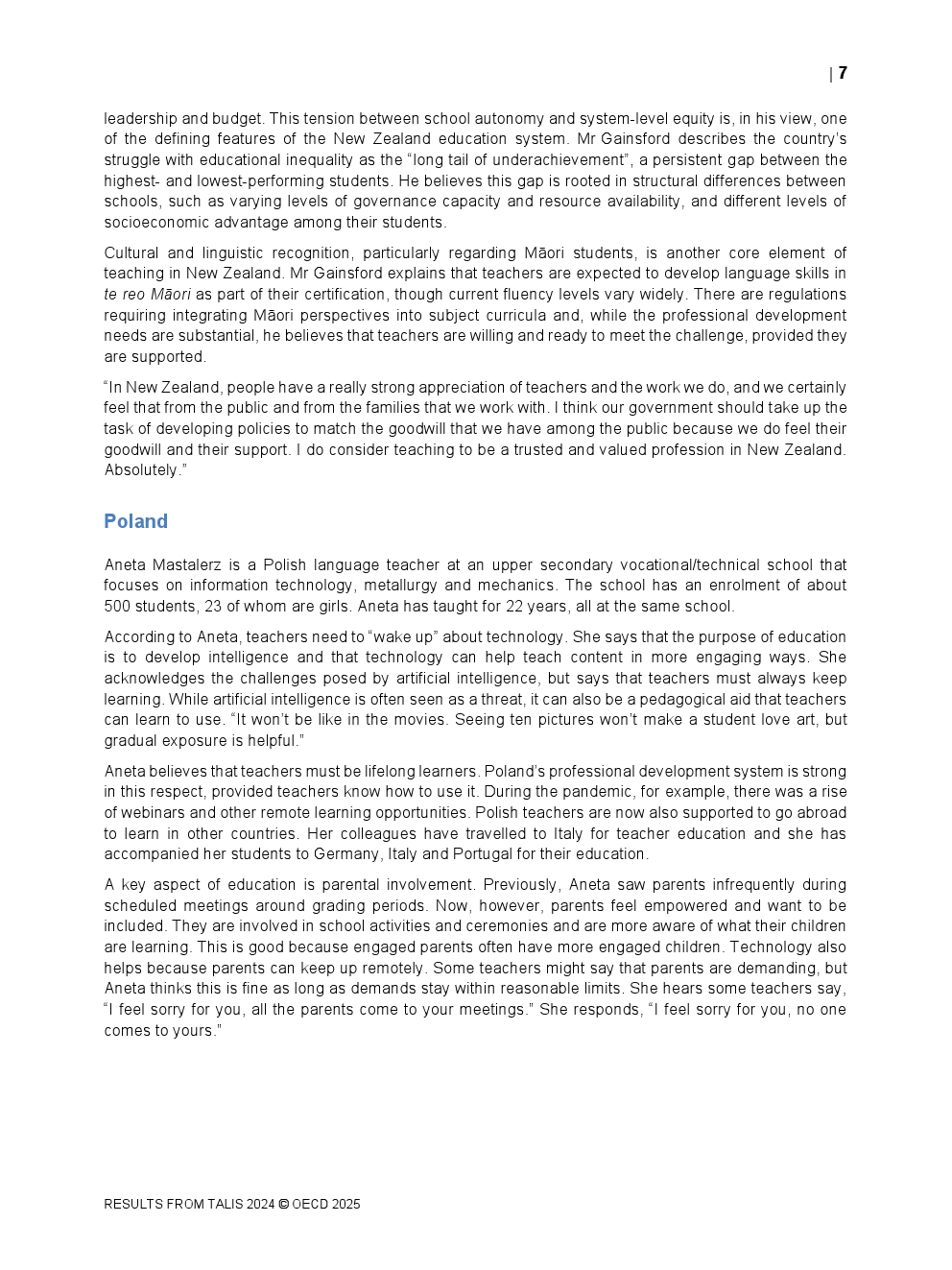 | 7

leadership and budget. This tension between school autonomy and system-level equity is, in his view, one of the defining features of the New Zealand education system. Mr Gainsford describes the country's struggle with educational inequality as the "long tail of underachievement", a persistent gap between the highest- and lowest-performing students. He believes this gap is rooted in structural differences between schools, such as varying levels of governance capacity and resource availability, and different levels of socioeconomic advantage among their students.

Cultural and linguistic recognition, particularly regarding Māori students, is another core element of teaching in New Zealand. Mr Gainsford explains that teachers are expected to develop language skills in te reo Māori as part of their certification, though current fluency levels vary widely. There are regulations requiring integrating Māori perspectives into subject curricula and, while the professional development needs are substantial, he believes that teachers are willing and ready to meet the challenge, provided they are supported.

"In New Zealand, people have a really strong appreciation of teachers and the work we do, and we certainly feel that from the public and from the families that we work with. I think our government should take up the task of developing policies to match the goodwill that we have among the public because we do feel their goodwill and their support. I do consider teaching to be a trusted and valued profession in New Zealand. Absolutely."

Poland

Aneta Mastalerz is a Polish language teacher at an upper secondary vocational/technical school that focuses on information technology, metallurgy and mechanics. The school has an enrolment of about 500 students, 23 of whom are girls. Aneta has taught for 22 years, all at the same school.

According to Aneta, teachers need to "wake up" about technology. She says that the purpose of education is to develop intelligence and that technology can help teach content in more engaging ways. She acknowledges the challenges posed by artificial intelligence, but says that teachers must always keep learning. While artificial intelligence is often seen as a threat, it can also be a pedagogical aid that teachers can learn to use. "It won't be like in the movies. Seeing ten pictures won't make a student love art, but gradual exposure is helpful."

Aneta believes that teachers must be lifelong learners. Poland's professional development system is strong in this respect, provided teachers know how to use it. During the pandemic, for example, there was a rise of webinars and other remote learning opportunities. Polish teachers are now also supported to go abroad to learn in other countries. Her colleagues have travelled to Italy for teacher education and she has accompanied her students to Germany, Italy and Portugal for their education.

A key aspect of education is parental involvement. Previously, Aneta saw parents infrequently during scheduled meetings around grading periods. Now, however, parents feel empowered and want to be included. They are involved in school activities and ceremonies and are more aware of what their children are learning. This is good because engaged parents often have more engaged children. Technology also helps because parents can keep up remotely. Some teachers might say that parents are demanding, but Aneta thinks this is fine as long as demands stay within reasonable limits. She hears some teachers say, "I feel sorry for you, all the parents come to your meetings." She responds, "I feel sorry for you, no one comes to yours."

RESULTS FROM TALIS 2024 © OECD 2025